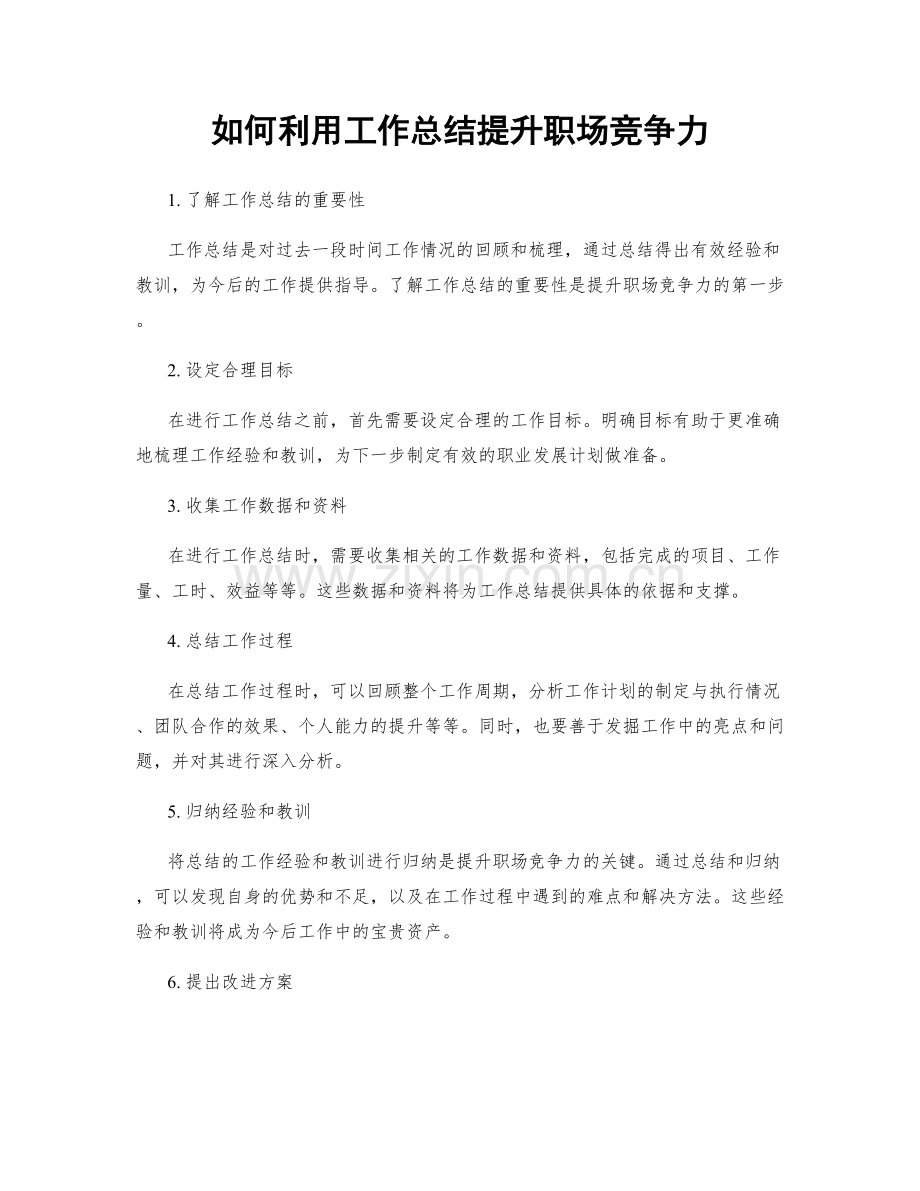 如何利用工作总结提升职场竞争力

1.了解工作总结的重要性

工作总结是对过去一段时间工作情况的回顾和梳理，通过总结得出有效经验和教训，为今后的工作提供指导。了解工作总结的重要性是提升职场竞争力的第一步。

2.设定合理目标

在进行工作总结之前，首先需要设定合理的工作目标。明确目标有助于更准确地梳理工作经验和教训，为下一步制定有效的职业发展计划做准备。

3.收集工作数据和资料

在进行工作总结时，需要收集相关的工作数据和资料，包括完成的项目、工作量、工时、效益等等。这些数据和资料将为工作总结提供具体的依据和支撑。

4.总结工作过程

在总结工作过程时，可以回顾整个工作周期，分析工作计划的制定与执行情况、团队合作的效果、个人能力的提升等等。同时，也要善于发掘工作中的亮点和问题，并对其进行深入分析。

5.归纳经验和教训

将总结的工作经验和教训进行归纳是提升职场竞争力的关键。通过总结和归纳，可以发现自身的优势和不足，以及在工作过程中遇到的难点和解决方法。这些经验和教训将成为今后工作中的宝贵资产。

6.提出改进方案

www.zixin.com.cn